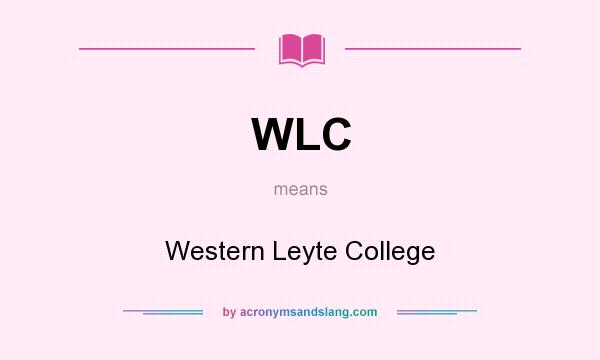 WLC

means

Western Leyte College

by acronymsandslang.com